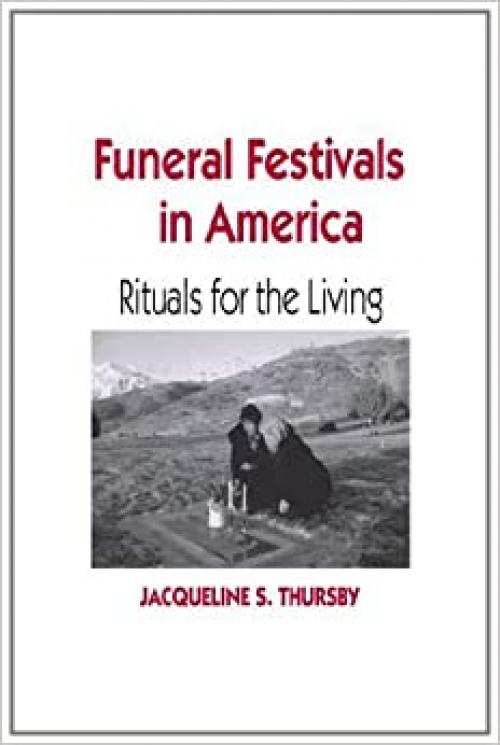 Funeral Festivals in America

Rituals for the Living

JACQUELINE S. THURSBY